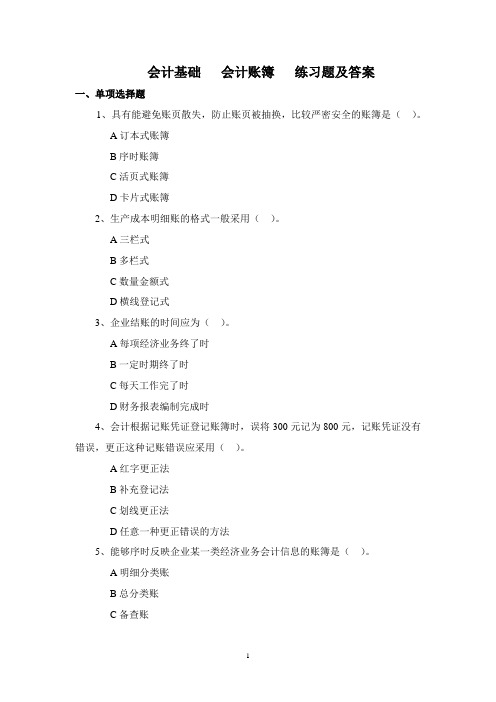 会计基础　会计账簿　练习题及答案

一、单项选择题

1、具有能避免账页散失，防止账页被抽换，比较严密安全的账簿是（　）。

A 订本式账簿

B 序时账簿

C 活页式账簿

D 卡片式账簿

2、生产成本明细账的格式一般采用（　）。

A 三栏式

B 多栏式

C 数量金额式

D 横线登记式

3、企业结账的时间应为（　）。

A 每项经济业务终了时

B 一定时期终了时

C 每天工作完了时

D 财务报表编制完成时

4、会计根据记账凭证登记账簿时，误将 300 元记为 800 元，记账凭证没有错误，更正这种记账错误应采用（　）。

A 红字更正法

B 补充登记法

C 划线更正法

D 任意一种更正错误的方法

5、能够序时反映企业某一类经济业务会计信息的账簿是（　）。

A 明细分类账

B 总分类账

C 备查账

1